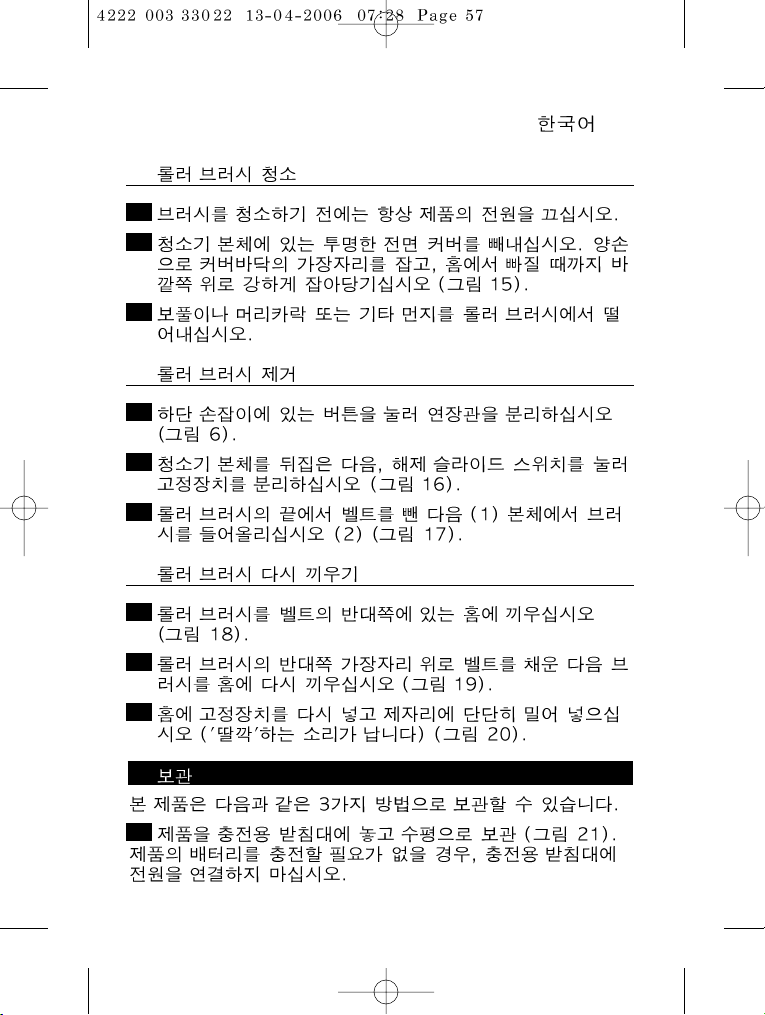 4222 003 33022 13-04-2006 07:28 Page 57

한국어

롤러 브러시 청소

브러시를 청소하기 전에는 항상 제품의 전원을 끄십시오.

청소기 본체에 있는 투명한 전면 커버를 빼내십시오. 양손으로 커버바닥의 가장자리를 잡고, 홈에서 빠질 때까지 바깥쪽 위로 강하게 잡아당기십시오 (그림 15).

보풀이나 머리카락 또는 기타 먼지를 롤러 브러시에서 떨어내십시오.

롤러 브러시 제거

하단 손잡이에 있는 버튼을 눌러 연장관을 분리하십시오 (그림 6).

청소기 본체를 뒤집은 다음, 해제 슬라이드 스위치를 눌러 고정장치를 분리하십시오 (그림 16).

롤러 브러시의 끝에서 벨트를 뺀 다음 (1) 본체에서 브러시를 들어올리십시오 (2) (그림 17).

롤러 브러시 다시 끼우기

롤러 브러시를 벨트의 반대쪽에 있는 홈에 끼우십시오 (그림 18).

롤러 브러시의 반대쪽 가장자리 위로 벨트를 채운 다음 브러시를 홈에 다시 끼우십시오 (그림 19).

홈에 고정장치를 다시 넣고 제자리에 단단히 밀어 넣으십시오 ('딸깍'하는 소리가 납니다) (그림 20).

보관

본 제품은 다음과 같은 3가지 방법으로 보관할 수 있습니다.

제품을 충전용 받침대에 놓고 수평으로 보관 (그림 21). 제품의 배터리를 충전할 필요가 없을 경우, 충전용 받침대에 전원을 연결하지 마십시오.